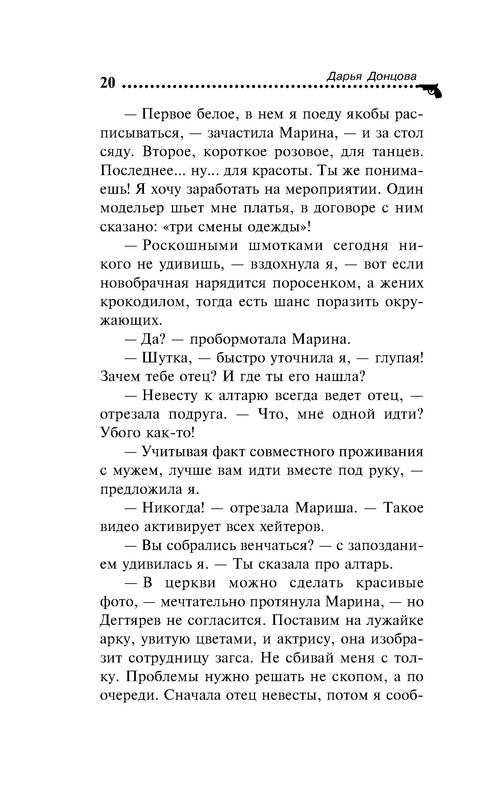 20 Дарья Донцова

— Первое белое, в нем я поеду якобы расписываться, — зачастила Марина, — и за стол сяду. Второе, короткое розовое, для танцев. Последнее... ну... для красоты. Ты же понимаешь! Я хочу заработать на мероприятии. Один модельер шьет мне платья, в договоре с ним сказано: «три смены одежды»!

— Роскошными шмотками сегодня никого не удивишь, — вздохнула я, — вот если новобрачная нарядится поросенком, а жених крокодилом, тогда есть шанс поразить окружающих.

— Да? — пробормотала Марина.

— Шутка, — быстро уточнила я, — глупая! Зачем тебе отец? И где ты его нашла?

— Невесту к алтарю всегда ведет отец, — отрезала подруга. — Что, мне одной идти? Убого как-то!

— Учитывая факт совместного проживания с мужем, лучше вам идти вместе под руку, — предложила я.

— Никогда! — отрезала Мариша. — Такое видео активирует всех хейтеров.

— Вы собрались венчаться? — с запозданием удивилась я. — Ты сказала про алтарь.

— В церкви можно сделать красивые фото, — мечтательно протянула Марина, — но Дегтярев не согласится. Поставим на лужайке арку, увитую цветами, и актрису, она изобразит сотрудницу загса. Не сбивай меня с толку. Проблемы нужно решать не скопом, а по очереди. Сначала отец невесты, потом я сооб-